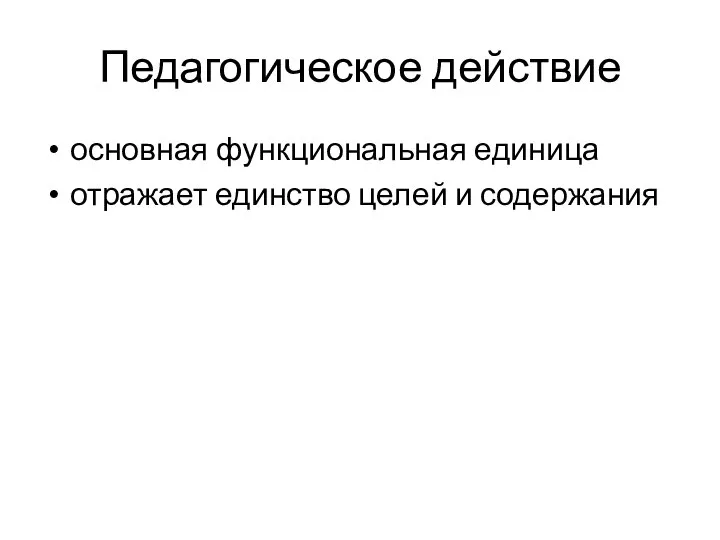 Педагогическое действие

• основная функциональная единица
• отражает единство целей и содержания